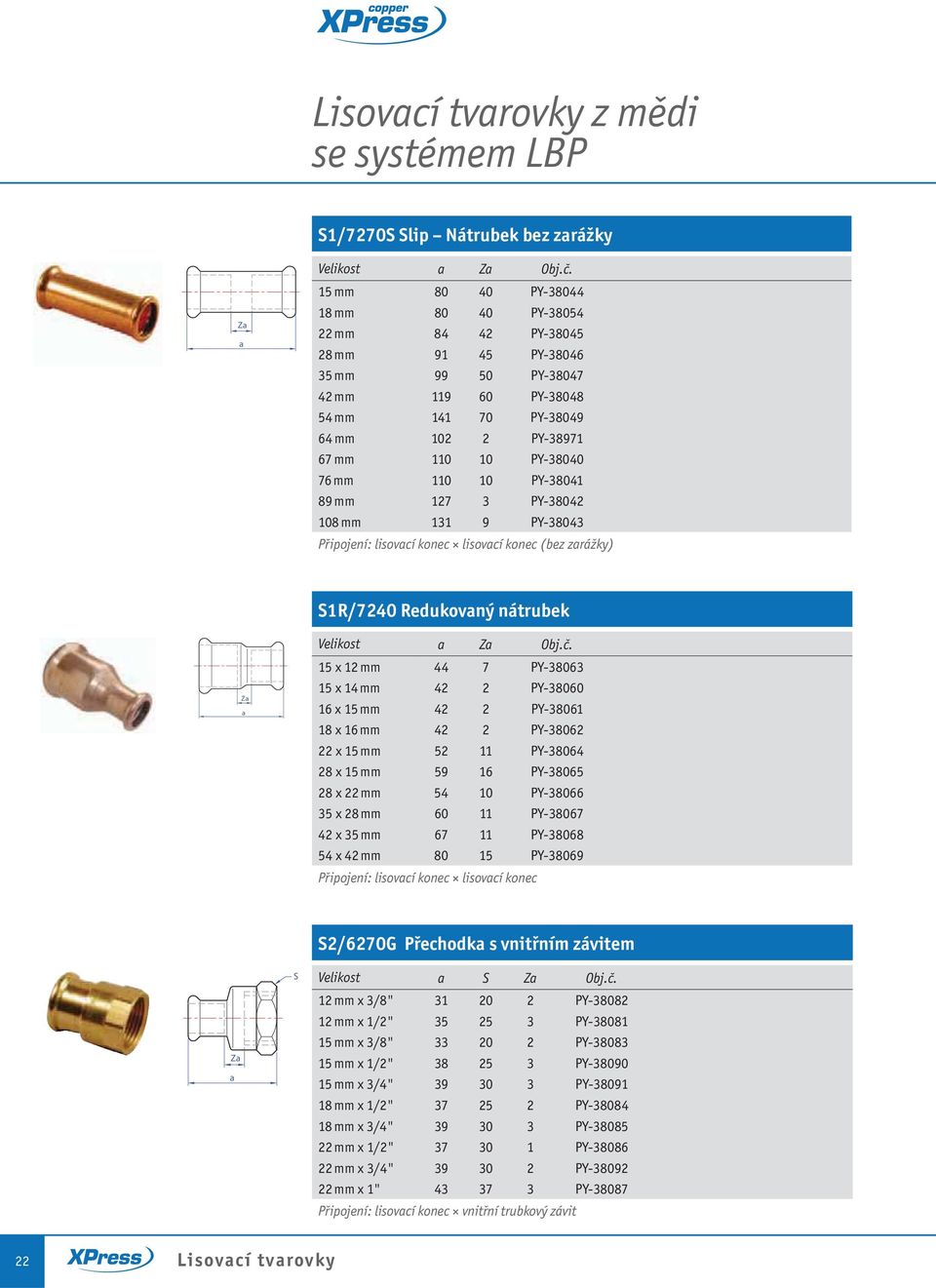 copper XPress

Lisovací tvarovky z mědi se systémem LBP

S1/7270S Slip – Nátrubek bez zarážky

Za
a

| Velikost | a | Za | Obj.č. |
|---|---|---|---|
| 15 mm | 80 | 40 | PY-38044 |
| 18 mm | 80 | 40 | PY-38054 |
| 22 mm | 84 | 42 | PY-38045 |
| 28 mm | 91 | 45 | PY-38046 |
| 35 mm | 99 | 50 | PY-38047 |
| 42 mm | 119 | 60 | PY-38048 |
| 54 mm | 141 | 70 | PY-38049 |
| 64 mm | 102 | 2 | PY-38971 |
| 67 mm | 110 | 10 | PY-38040 |
| 76 mm | 110 | 10 | PY-38041 |
| 89 mm | 127 | 3 | PY-38042 |
| 108 mm | 131 | 9 | PY-38043 |

Připojení: lisovací konec × lisovací konec (bez zarážky)

S1R/7240 Redukovaný nátrubek

Za
a

| Velikost | a | Za | Obj.č. |
|---|---|---|---|
| 15 x 12 mm | 44 | 7 | PY-38063 |
| 15 x 14 mm | 42 | 2 | PY-38060 |
| 16 x 15 mm | 42 | 2 | PY-38061 |
| 18 x 16 mm | 42 | 2 | PY-38062 |
| 22 x 15 mm | 52 | 11 | PY-38064 |
| 28 x 15 mm | 59 | 16 | PY-38065 |
| 28 x 22 mm | 54 | 10 | PY-38066 |
| 35 x 28 mm | 60 | 11 | PY-38067 |
| 42 x 35 mm | 67 | 11 | PY-38068 |
| 54 x 42 mm | 80 | 15 | PY-38069 |

Připojení: lisovací konec × lisovací konec

S2/6270G Přechodka s vnitřním závitem

S
Za
a

| Velikost | a | S | Za | Obj.č. |
|---|---|---|---|---|
| 12 mm x 3/8" | 31 | 20 | 2 | PY-38082 |
| 12 mm x 1/2" | 35 | 25 | 3 | PY-38081 |
| 15 mm x 3/8" | 33 | 20 | 2 | PY-38083 |
| 15 mm x 1/2" | 38 | 25 | 3 | PY-38090 |
| 15 mm x 3/4" | 39 | 30 | 3 | PY-38091 |
| 18 mm x 1/2" | 37 | 25 | 2 | PY-38084 |
| 18 mm x 3/4" | 39 | 30 | 3 | PY-38085 |
| 22 mm x 1/2" | 37 | 30 | 1 | PY-38086 |
| 22 mm x 3/4" | 39 | 30 | 2 | PY-38092 |
| 22 mm x 1" | 43 | 37 | 3 | PY-38087 |

Připojení: lisovací konec × vnitřní trubkový závit

22 XPress Lisovací tvarovky